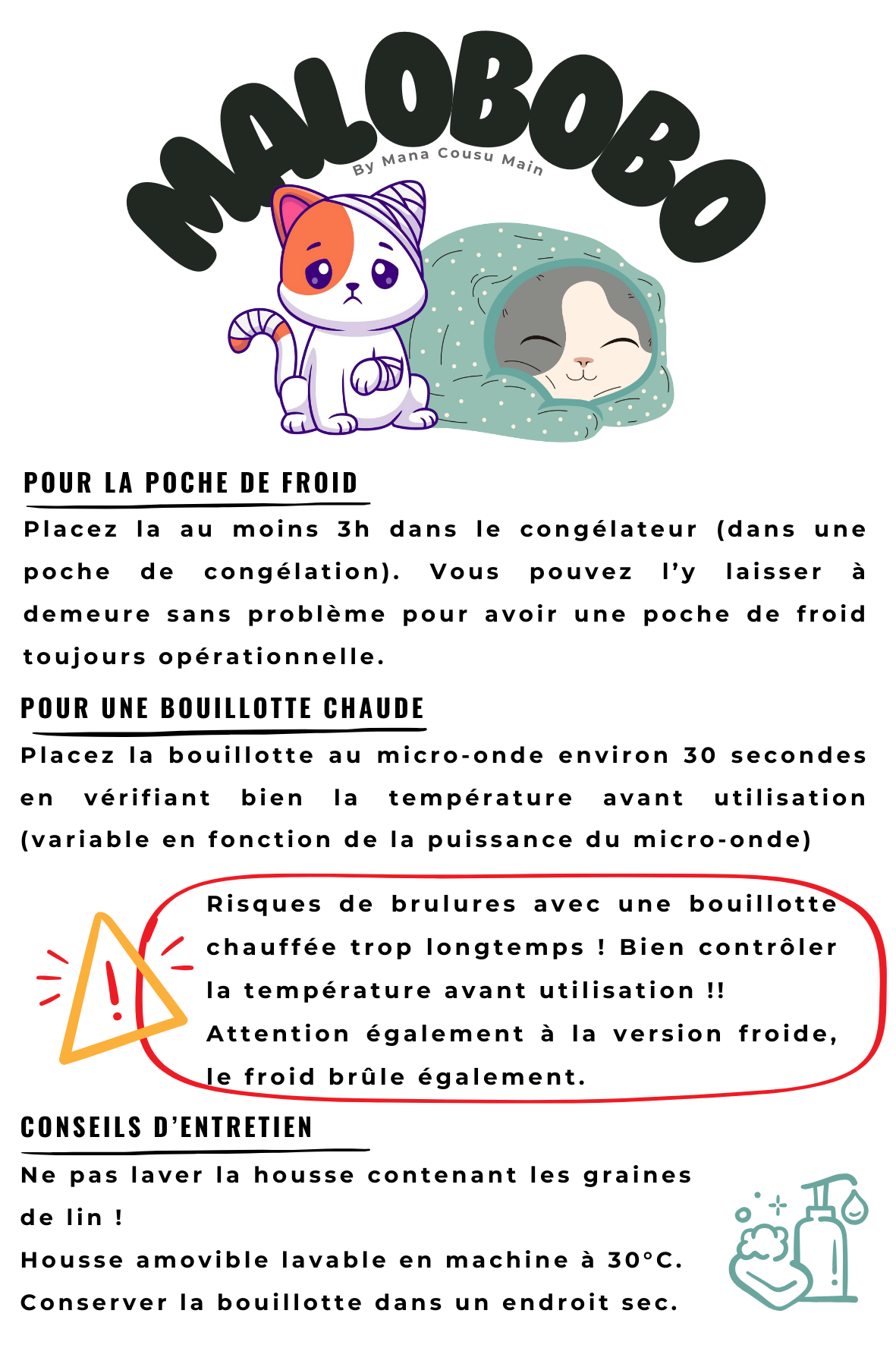 MALOBOBO
By Mana Cousu Main

POUR LA POCHE DE FROID

Placez la au moins 3h dans le congélateur (dans une poche de congélation). Vous pouvez l'y laisser à demeure sans problème pour avoir une poche de froid toujours opérationnelle.

POUR UNE BOUILLOTTE CHAUDE

Placez la bouillotte au micro-onde environ 30 secondes en vérifiant bien la température avant utilisation (variable en fonction de la puissance du micro-onde)

Risques de brulures avec une bouillotte chauffée trop longtemps ! Bien contrôler la température avant utilisation !! Attention également à la version froide, le froid brûle également.

CONSEILS D'ENTRETIEN

Ne pas laver la housse contenant les graines de lin !
Housse amovible lavable en machine à 30°C.
Conserver la bouillotte dans un endroit sec.